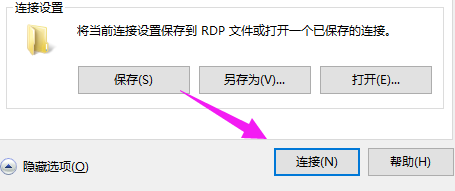 连接设置

将当前连接设置保存到 RDP 文件或打开一个已保存的连接。

保存(S)

另存为(V)...

打开(E)...

隐藏选项(O)

连接(N)

帮助(H)